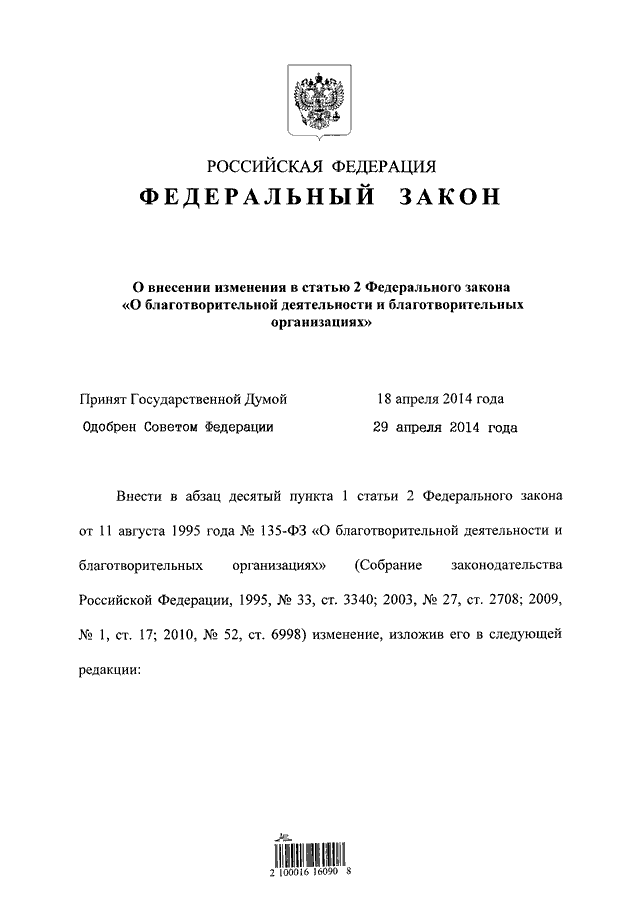 РОССИЙСКАЯ ФЕДЕРАЦИЯ

ФЕДЕРАЛЬНЫЙ ЗАКОН

О внесении изменения в статью 2 Федерального закона «О благотворительной деятельности и благотворительных организациях»

Принят Государственной Думой 18 апреля 2014 года

Одобрен Советом Федерации 29 апреля 2014 года

Внести в абзац десятый пункта 1 статьи 2 Федерального закона от 11 августа 1995 года № 135-ФЗ «О благотворительной деятельности и благотворительных организациях» (Собрание законодательства Российской Федерации, 1995, № 33, ст. 3340; 2003, № 27, ст. 2708; 2009, № 1, ст. 17; 2010, № 52, ст. 6998) изменение, изложив его в следующей редакции:

2 100016 16090 8